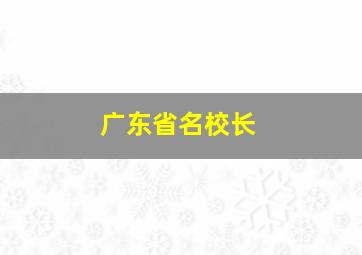 广东省名校长